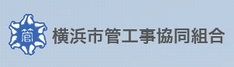 管 横浜市管工事協同組合